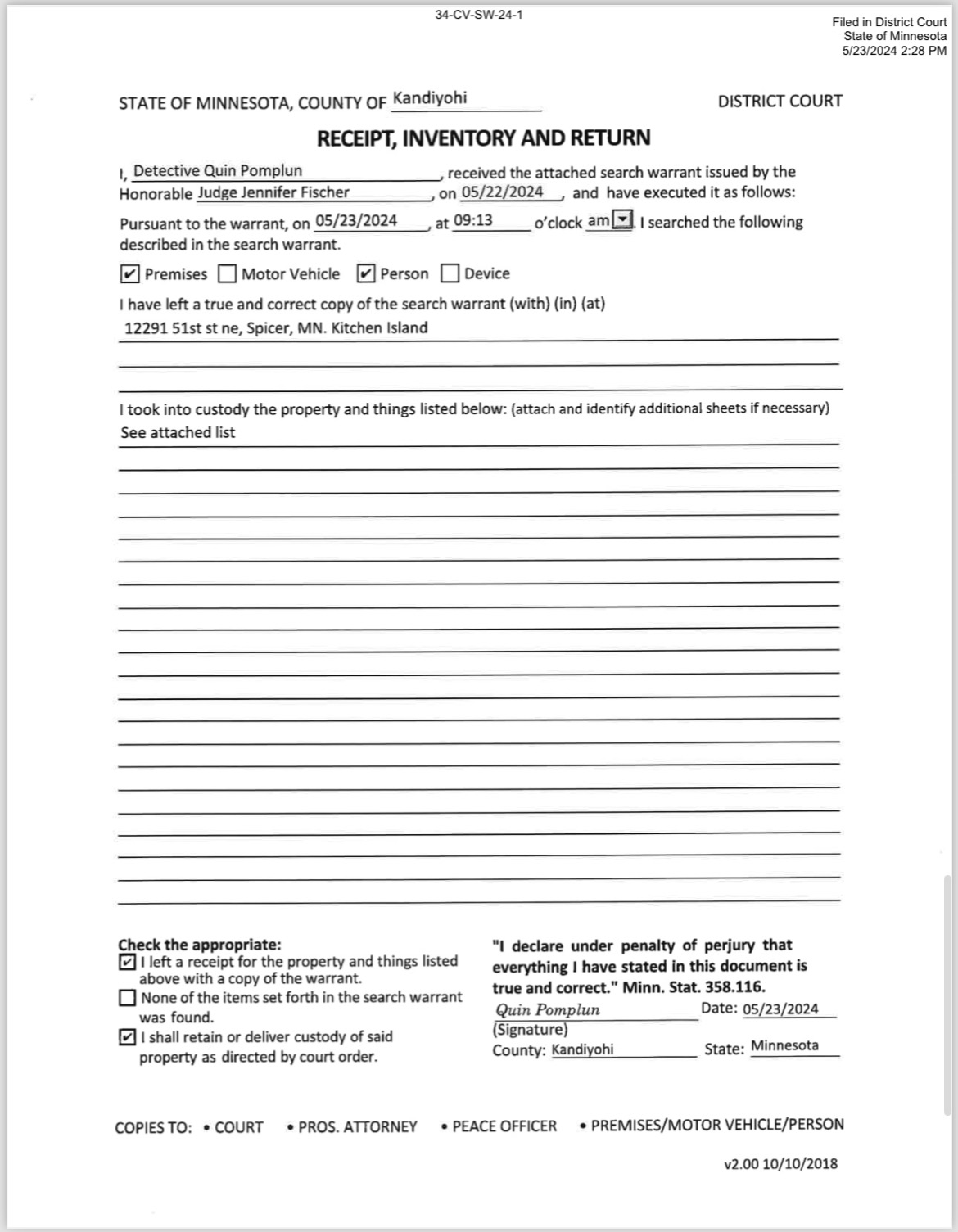 34-CV-SW-24-1

Filed in District Court
State of Minnesota
5/23/2024 2:28 PM

STATE OF MINNESOTA, COUNTY OF Kandiyohi

DISTRICT COURT

RECEIPT, INVENTORY AND RETURN

I, Detective Quin Pomplun, received the attached search warrant issued by the Honorable Judge Jennifer Fischer, on 05/22/2024, and have executed it as follows:

Pursuant to the warrant, on 05/23/2024, at 09:13 o'clock am. I searched the following described in the search warrant.

☑ Premises ☐ Motor Vehicle ☑ Person ☐ Device

I have left a true and correct copy of the search warrant (with) (in) (at)
12291 51st st ne, Spicer, MN. Kitchen Island

I took into custody the property and things listed below: (attach and identify additional sheets if necessary)
See attached list

Check the appropriate:
☑ I left a receipt for the property and things listed above with a copy of the warrant.
☐ None of the items set forth in the search warrant was found.
☑ I shall retain or deliver custody of said property as directed by court order.

"I declare under penalty of perjury that everything I have stated in this document is true and correct." Minn. Stat. 358.116.
Quin Pomplun Date: 05/23/2024
(Signature)
County: Kandiyohi State: Minnesota

COPIES TO: • COURT • PROS. ATTORNEY • PEACE OFFICER • PREMISES/MOTOR VEHICLE/PERSON

v2.00 10/10/2018